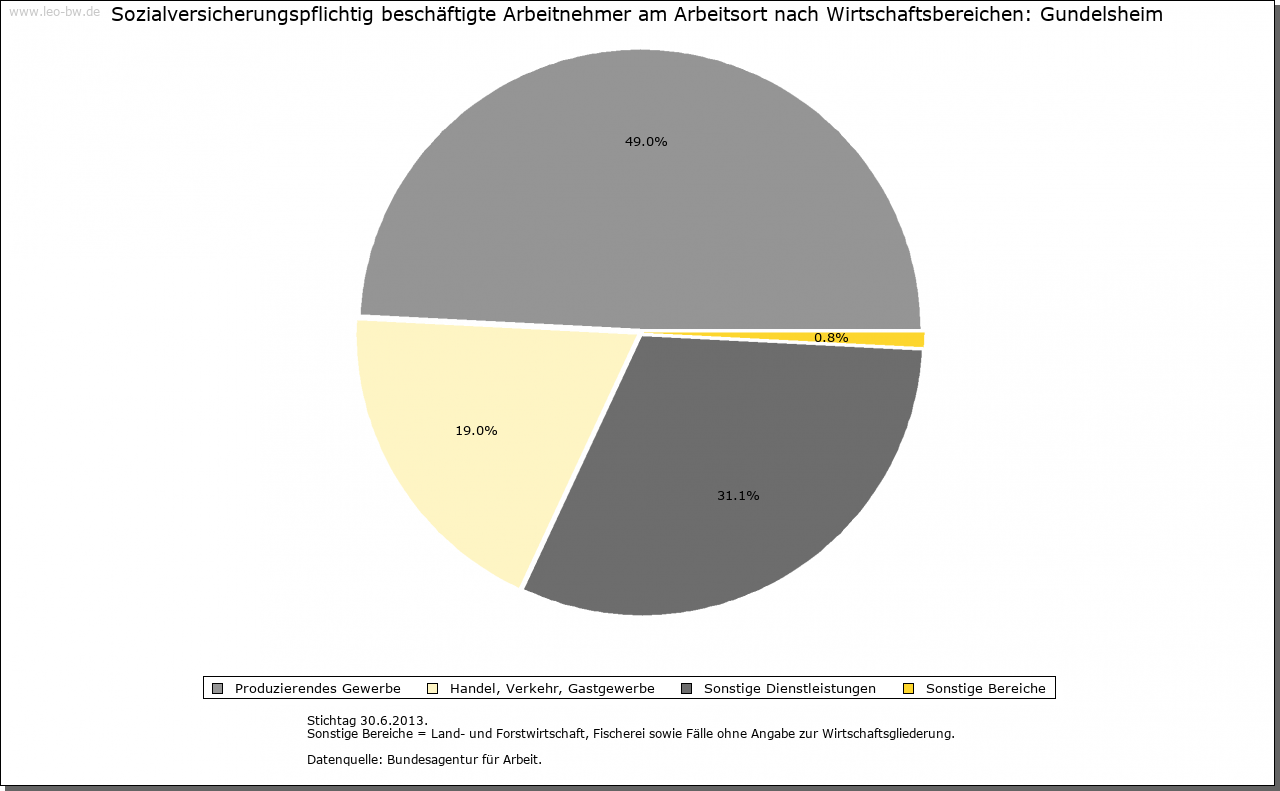 www.leo-bw.de

Sozialversicherungspflichtig beschäftigte Arbeitnehmer am Arbeitsort nach Wirtschaftsbereichen: Gundelsheim

49.0%

0.8%

19.0%

31.1%

Produzierendes Gewerbe
Handel, Verkehr, Gastgewerbe
Sonstige Dienstleistungen
Sonstige Bereiche

Stichtag 30.6.2013.
Sonstige Bereiche = Land- und Forstwirtschaft, Fischerei sowie Fälle ohne Angabe zur Wirtschaftsgliederung.

Datenquelle: Bundesagentur für Arbeit.